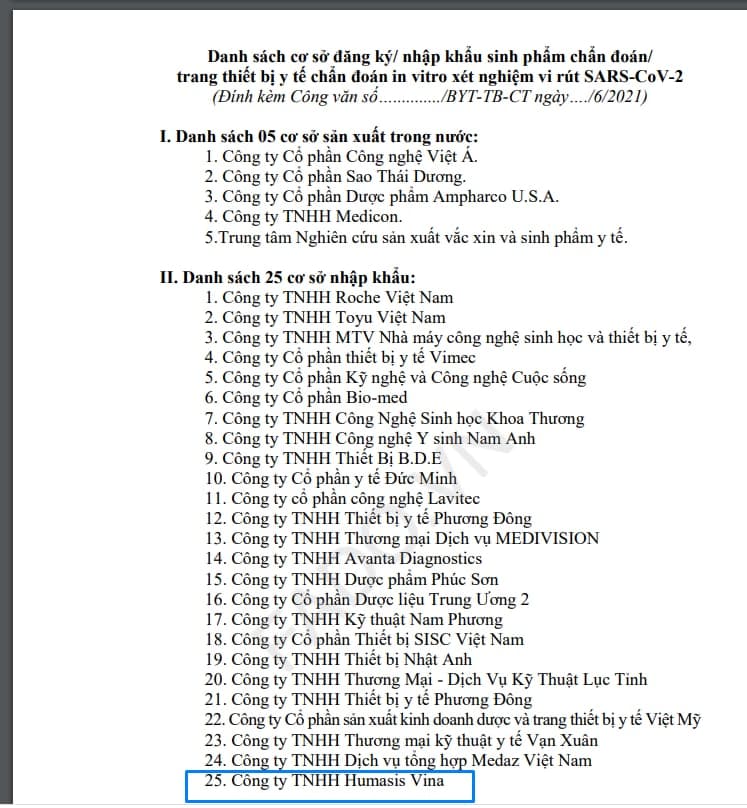 Danh sách cơ sở đăng ký/ nhập khẩu sinh phẩm chẩn đoán/ trang thiết bị y tế chẩn đoán in vitro xét nghiệm vi rút SARS-CoV-2
(Đính kèm Công văn số............../BYT-TB-CT ngày..../6/2021)

I. Danh sách 05 cơ sở sản xuất trong nước:
1. Công ty Cổ phần Công nghệ Việt Á.
2. Công ty Cổ phần Sao Thái Dương.
3. Công ty Cổ phần Dược phẩm Ampharco U.S.A.
4. Công ty TNHH Medicon.
5.Trung tâm Nghiên cứu sản xuất vắc xin và sinh phẩm y tế.

II. Danh sách 25 cơ sở nhập khẩu:
1. Công ty TNHH Roche Việt Nam
2. Công ty TNHH Toyu Việt Nam
3. Công ty TNHH MTV Nhà máy công nghệ sinh học và thiết bị y tế,
4. Công ty Cổ phần thiết bị y tế Vimec
5. Công ty Cổ phần Kỹ nghệ và Công nghệ Cuộc sống
6. Công ty Cổ phần Bio-med
7. Công ty TNHH Công Nghệ Sinh học Khoa Thương
8. Công ty TNHH Công nghệ Y sinh Nam Anh
9. Công ty TNHH Thiết Bị B.D.E
10. Công ty Cổ phần y tế Đức Minh
11. Công ty cổ phần công nghệ Lavitec
12. Công ty TNHH Thiết bị y tế Phương Đông
13. Công ty TNHH Thương mại Dịch vụ MEDIVISION
14. Công ty TNHH Avanta Diagnostics
15. Công ty TNHH Dược phẩm Phúc Sơn
16. Công ty Cổ phần Dược liệu Trung Ương 2
17. Công ty TNHH Kỹ thuật Nam Phương
18. Công ty Cổ phần Thiết bị SISC Việt Nam
19. Công ty TNHH Thiết bị Nhật Anh
20. Công ty TNHH Thương Mại - Dịch Vụ Kỹ Thuật Lục Tỉnh
21. Công ty TNHH Thiết bị y tế Phương Đông
22. Công ty Cổ phần sản xuất kinh doanh dược và trang thiết bị y tế Việt Mỹ
23. Công ty TNHH Thương mại kỹ thuật y tế Vạn Xuân
24. Công ty TNHH Dịch vụ tổng hợp Medaz Việt Nam
25. Công ty TNHH Humasis Vina